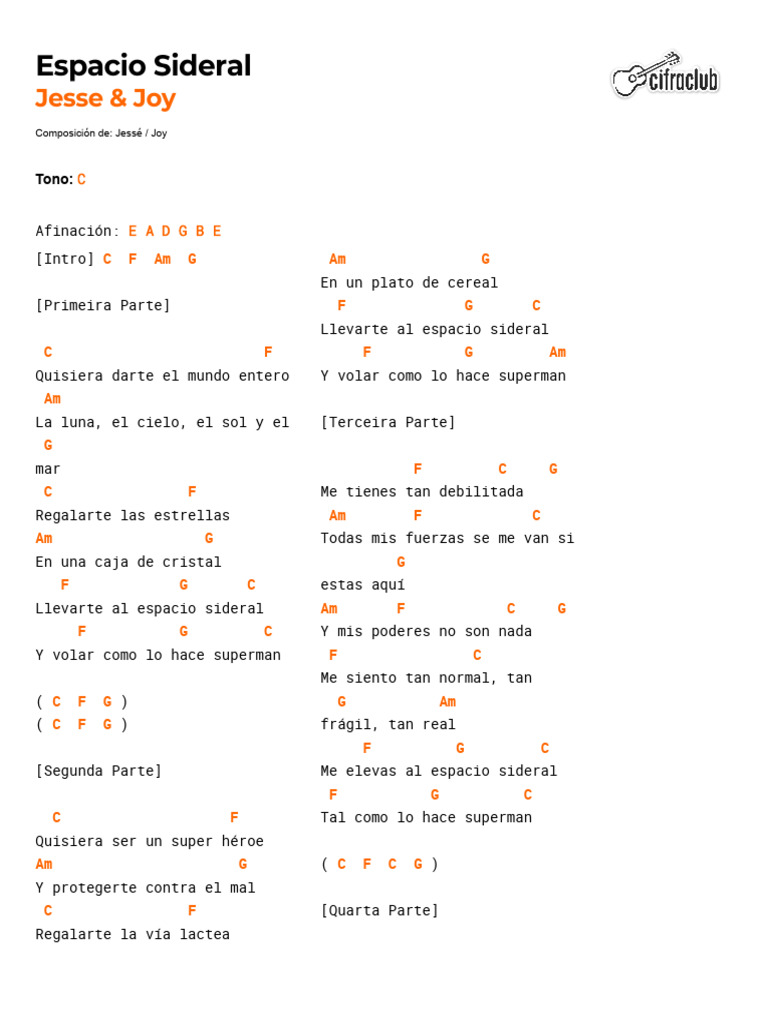 Espacio Sideral
Jesse & Joy

cifraclub

Composición de: Jessé / Joy

Tono: C

Afinación: E A D G B E

[Intro] C F Am G

[Primeira Parte]

C F
Quisiera darte el mundo entero
Am
La luna, el cielo, el sol y el
G
mar
C F
Regalarte las estrellas
Am G
En una caja de cristal
F G C
Llevarte al espacio sideral
F G C
Y volar como lo hace superman

( C F G )
( C F G )

[Segunda Parte]

C F
Quisiera ser un super héroe
Am G
Y protegerte contra el mal
C F
Regalarte la vía lactea
Am G
En un plato de cereal
F G C
Llevarte al espacio sideral
F G Am
Y volar como lo hace superman

[Terceira Parte]

F C G
Me tienes tan debilitada
Am F C
Todas mis fuerzas se me van si
G
estas aquí
Am F C G
Y mis poderes no son nada
F C
Me siento tan normal, tan
G Am
frágil, tan real
F G C
Me elevas al espacio sideral
F G C
Tal como lo hace superman

( C F C G )

[Quarta Parte]